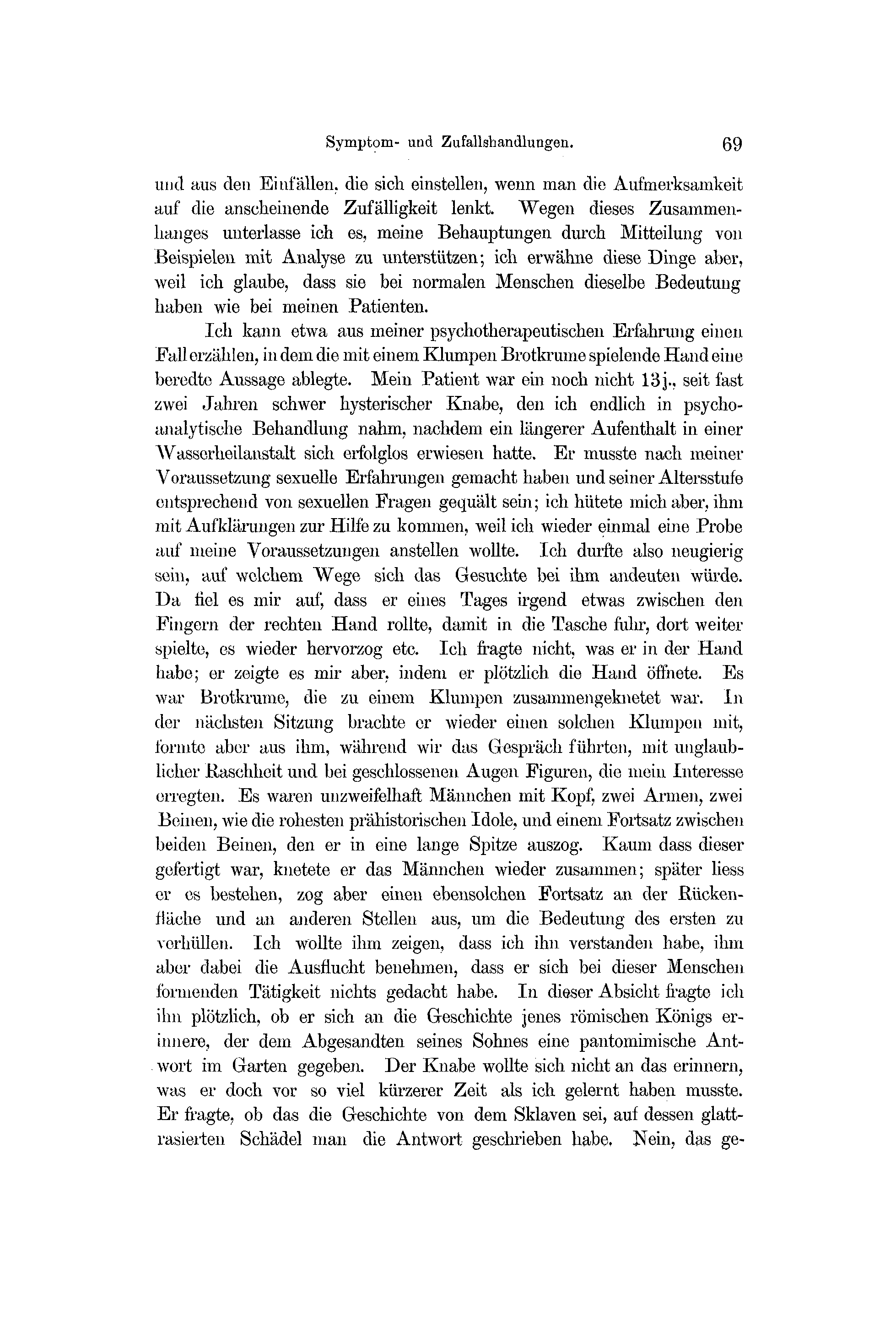 Symptom- und Zufallshandlungen. 69

und aus den Einfällen, die sich einstellen, wenn man die Aufmerksamkeit auf die anscheinende Zufälligkeit lenkt. Wegen dieses Zusammenhanges unterlasse ich es, meine Behauptungen durch Mitteilung von Beispielen mit Analyse zu unterstützen; ich erwähne diese Dinge aber, weil ich glaube, dass sie bei normalen Menschen dieselbe Bedeutung haben wie bei meinen Patienten.

Ich kann etwa aus meiner psychotherapeutischen Erfahrung einen Fall erzählen, in dem die mit einem Klumpen Brotkrume spielende Hand eine beredte Aussage ablegte. Mein Patient war ein noch nicht 13j., seit fast zwei Jahren schwer hysterischer Knabe, den ich endlich in psychoanalytische Behandlung nahm, nachdem ein längerer Aufenthalt in einer Wasserheilanstalt sich erfolglos erwiesen hatte. Er musste nach meiner Voraussetzung sexuelle Erfahrungen gemacht haben und seiner Altersstufe entsprechend von sexuellen Fragen gequält sein; ich hütete mich aber, ihm mit Aufklärungen zur Hilfe zu kommen, weil ich wieder einmal eine Probe auf meine Voraussetzungen anstellen wollte. Ich durfte also neugierig sein, auf welchem Wege sich das Gesuchte bei ihm andeuten würde. Da fiel es mir auf, dass er eines Tages irgend etwas zwischen den Fingern der rechten Hand rollte, damit in die Tasche fuhr, dort weiter spielte, es wieder hervorzog etc. Ich fragte nicht, was er in der Hand habe; er zeigte es mir aber, indem er plötzlich die Hand öffnete. Es war Brotkrume, die zu einem Klumpen zusammengeknetet war. In der nächsten Sitzung brachte er wieder einen solchen Klumpen mit, formte aber aus ihm, während wir das Gespräch führten, mit unglaublicher Raschheit und bei geschlossenen Augen Figuren, die mein Interesse erregten. Es waren unzweifelhaft Männchen mit Kopf, zwei Armen, zwei Beinen, wie die rohesten prähistorischen Idole, und einem Fortsatz zwischen beiden Beinen, den er in eine lange Spitze auszog. Kaum dass dieser gefertigt war, knetete er das Männchen wieder zusammen; später liess er es bestehen, zog aber einen ebensolchen Fortsatz an der Rückenfläche und an anderen Stellen aus, um die Bedeutung des ersten zu verhüllen. Ich wollte ihm zeigen, dass ich ihn verstanden habe, ihm aber dabei die Ausflucht benehmen, dass er sich bei dieser Menschen formenden Tätigkeit nichts gedacht habe. In dieser Absicht fragte ich ihn plötzlich, ob er sich an die Geschichte jenes römischen Königs erinnere, der dem Abgesandten seines Sohnes eine pantomimische Antwort im Garten gegeben. Der Knabe wollte sich nicht an das erinnern, was er doch vor so viel kürzerer Zeit als ich gelernt haben musste. Er fragte, ob das die Geschichte von dem Sklaven sei, auf dessen glattrasierten Schädel man die Antwort geschrieben habe. Nein, das ge-